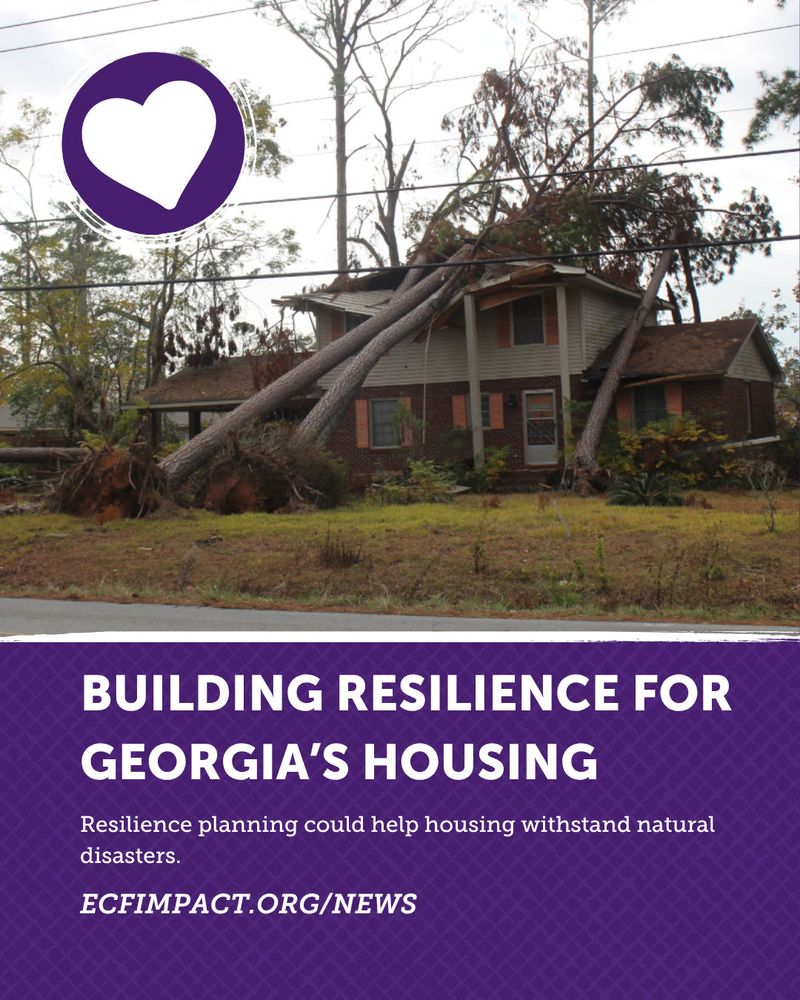 BUILDING RESILIENCE FOR GEORGIA'S HOUSING

Resilience planning could help housing withstand natural disasters.

ECFIMPACT.ORG/NEWS